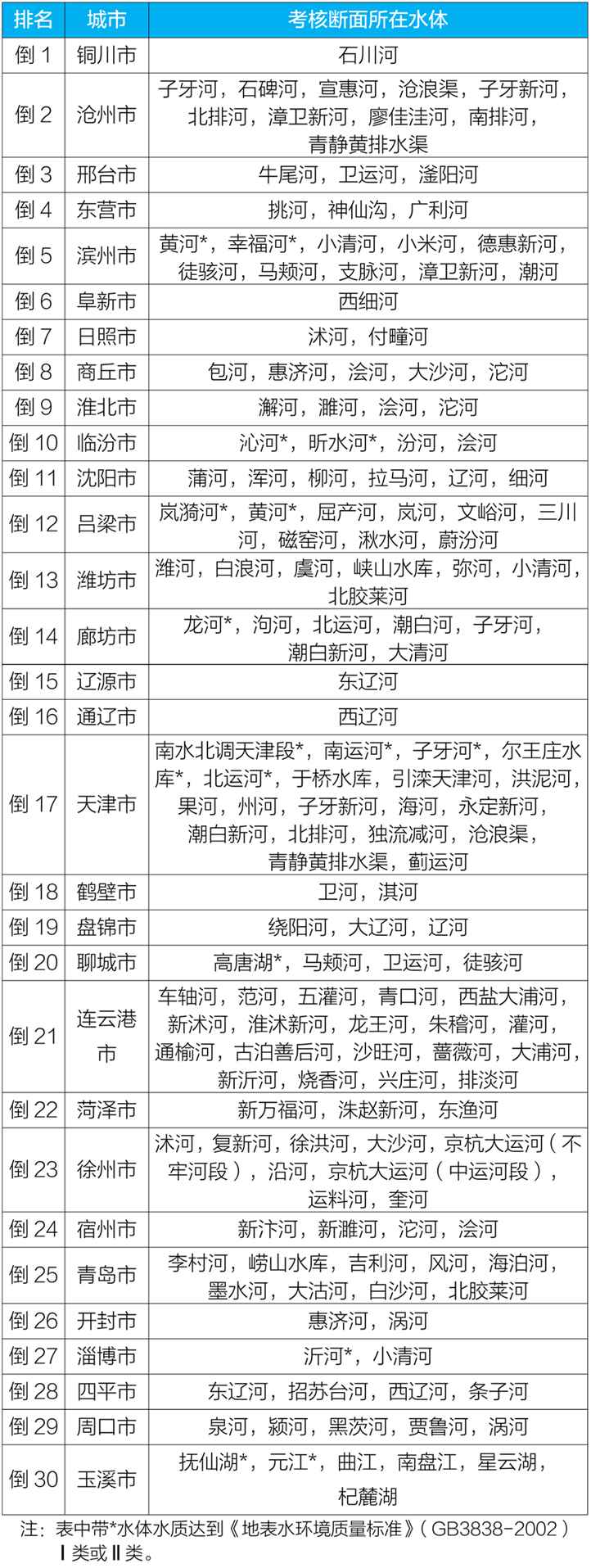 | 排名 | 城市 | 考核断面所在水体 |
|---|---|---|
| 倒 1 | 铜川市 | 石川河 |
| 倒 2 | 沧州市 | 子牙河，石碑河，宣惠河，沧浪渠，子牙新河，北排河，漳卫新河，廖佳洼河，南排河，青静黄排水渠 |
| 倒 3 | 邢台市 | 牛尾河，卫运河，滏阳河 |
| 倒 4 | 东营市 | 挑河，神仙沟，广利河 |
| 倒 5 | 滨州市 | 黄河*，幸福河*，小清河，小米河，德惠新河，徒骇河，马颊河，支脉河，漳卫新河，潮河 |
| 倒 6 | 阜新市 | 西细河 |
| 倒 7 | 日照市 | 沭河，付疃河 |
| 倒 8 | 商丘市 | 包河，惠济河，浍河，大沙河，沱河 |
| 倒 9 | 淮北市 | 澥河，濉河，浍河，沱河 |
| 倒 10 | 临汾市 | 沁河*，昕水河*，汾河，浍河 |
| 倒 11 | 沈阳市 | 蒲河，浑河，柳河，拉马河，辽河，细河 |
| 倒 12 | 吕梁市 | 岚漪河*，黄河*，屈产河，岚河，文峪河，三川河，磁窑河，湫水河，蔚汾河 |
| 倒 13 | 潍坊市 | 潍河，白浪河，虞河，峡山水库，弥河，小清河，北胶莱河 |
| 倒 14 | 廊坊市 | 龙河*，泃河，北运河，潮白河，子牙河，潮白新河，大清河 |
| 倒 15 | 辽源市 | 东辽河 |
| 倒 16 | 通辽市 | 西辽河 |
| 倒 17 | 天津市 | 南水北调天津段*，南运河*，子牙河*，尔王庄水库*，北运河*，于桥水库，引滦天津河，洪泥河，果河，州河，子牙新河，海河，永定新河，潮白新河，北排河，独流减河，沧浪渠，青静黄排水渠，蓟运河 |
| 倒 18 | 鹤壁市 | 卫河，淇河 |
| 倒 19 | 盘锦市 | 绕阳河，大辽河，辽河 |
| 倒 20 | 聊城市 | 高唐湖*，马颊河，卫运河，徒骇河 |
| 倒 21 | 连云港市 | 车轴河，范河，五灌河，青口河，西盐大浦河，新沭河，淮沭新河，龙王河，朱稽河，灌河，通榆河，古泊善后河，沙旺河，蔷薇河，大浦河，新沂河，烧香河，兴庄河，排淡河 |
| 倒 22 | 菏泽市 | 新万福河，洙赵新河，东渔河 |
| 倒 23 | 徐州市 | 沭河，复新河，徐洪河，大沙河，京杭大运河（不牢河段），沿河，京杭大运河（中运河段），运料河，奎河 |
| 倒 24 | 宿州市 | 新汴河，新濉河，沱河，浍河 |
| 倒 25 | 青岛市 | 李村河，崂山水库，吉利河，风河，海泊河，墨水河，大沽河，白沙河，北胶莱河 |
| 倒 26 | 开封市 | 惠济河，涡河 |
| 倒 27 | 淄博市 | 沂河*，小清河 |
| 倒 28 | 四平市 | 东辽河，招苏台河，西辽河，条子河 |
| 倒 29 | 周口市 | 泉河，颍河，黑茨河，贾鲁河，涡河 |
| 倒 30 | 玉溪市 | 抚仙湖*，元江*，曲江，南盘江，星云湖，杞麓湖 |

注：表中带*水体水质达到《地表水环境质量标准》（GB3838-2002）Ⅰ类或Ⅱ类。